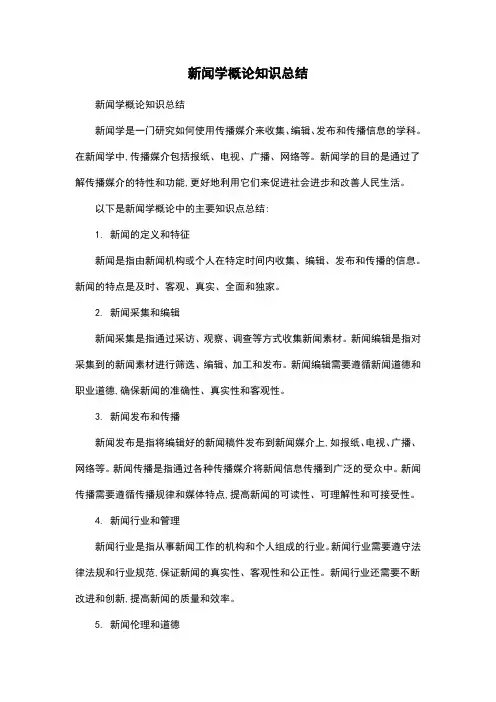 新闻学概论知识总结

新闻学概论知识总结

新闻学是一门研究如何使用传播媒介来收集、编辑、发布和传播信息的学科。在新闻学中，传播媒介包括报纸、电视、广播、网络等。新闻学的目的是通过了解传播媒介的特性和功能，更好地利用它们来促进社会进步和改善人民生活。

以下是新闻学概论中的主要知识点总结：

1. 新闻的定义和特征

新闻是指由新闻机构或个人在特定时间内收集、编辑、发布和传播的信息。新闻的特点是及时、客观、真实、全面和独家。

2. 新闻采集和编辑

新闻采集是指通过采访、观察、调查等方式收集新闻素材。新闻编辑是指对采集到的新闻素材进行筛选、编辑、加工和发布。新闻编辑需要遵循新闻道德和职业道德，确保新闻的准确性、真实性和客观性。

3. 新闻发布和传播

新闻发布是指将编辑好的新闻稿件发布到新闻媒介上，如报纸、电视、广播、网络等。新闻传播是指通过各种传播媒介将新闻信息传播到广泛的受众中。新闻传播需要遵循传播规律和媒体特点，提高新闻的可读性、可理解性和可接受性。

4. 新闻行业和管理

新闻行业是指从事新闻工作的机构和个人组成的行业。新闻行业需要遵守法律法规和行业规范，保证新闻的真实性、客观性和公正性。新闻行业还需要不断改进和创新，提高新闻的质量和效率。

5. 新闻伦理和道德